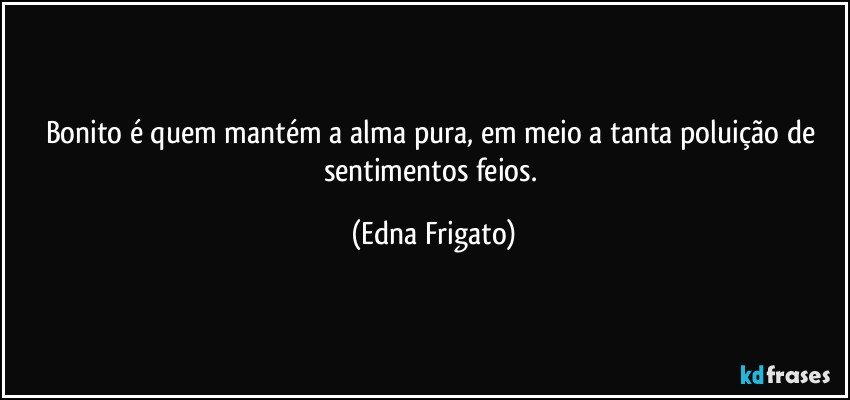 Bonito é quem mantém a alma pura, em meio a tanta poluição de sentimentos feios.

(Edna Frigato)

kdfrases